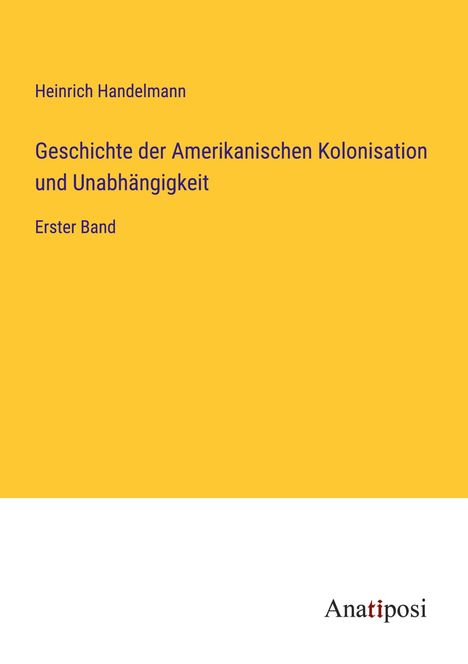 Heinrich Handelmann

Geschichte der Amerikanischen Kolonisation und Unabhängigkeit

Erster Band

Anatiposi